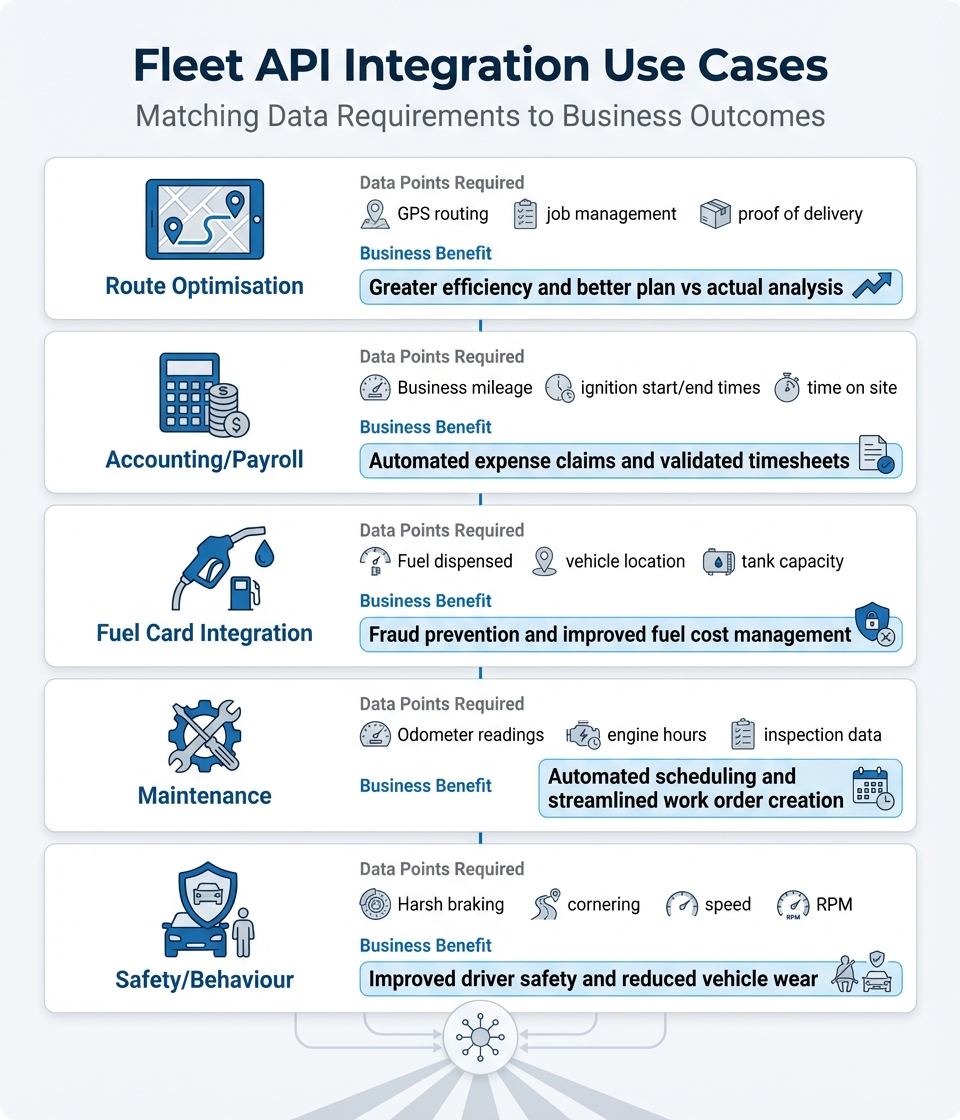 Fleet API Integration Use Cases

Matching Data Requirements to Business Outcomes

Route Optimisation

Data Points Required

GPS routing job management proof of delivery

Business Benefit

Greater efficiency and better plan vs actual analysis

Accounting/Payroll

Data Points Required

Business mileage ignition start/end times time on site

Business Benefit

Automated expense claims and validated timesheets

Fuel Card Integration

Data Points Required

Fuel dispensed vehicle location tank capacity

Business Benefit

Fraud prevention and improved fuel cost management

Maintenance

Data Points Required

Odometer readings engine hours inspection data

Business Benefit

Automated scheduling and streamlined work order creation

Safety/Behaviour

Data Points Required

Harsh braking cornering speed RPM

RPM

Business Benefit

Improved driver safety and reduced vehicle wear